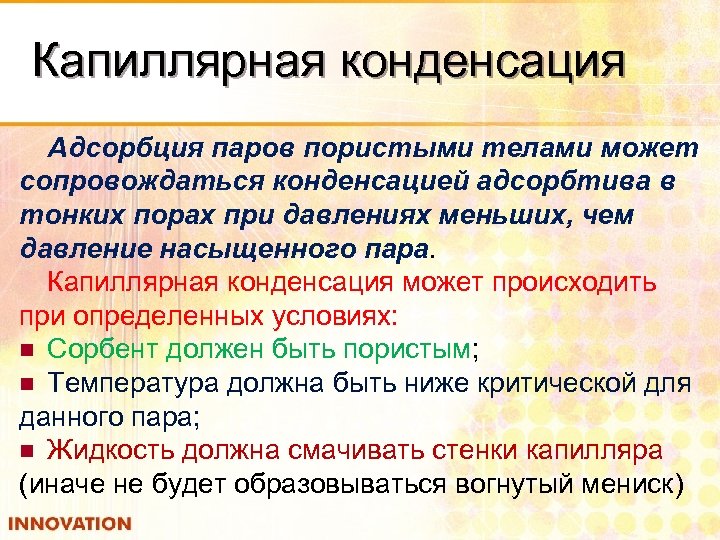 Капиллярная конденсация

Адсорбция паров пористыми телами может сопровождаться конденсацией адсорбтива в тонких порах при давлениях меньших, чем давление насыщенного пара.

Капиллярная конденсация может происходить при определенных условиях:
■ Сорбент должен быть пористым;
■ Температура должна быть ниже критической для данного пара;
■ Жидкость должна смачивать стенки капилляра (иначе не будет образовываться вогнутый мениск)

INNOVATION